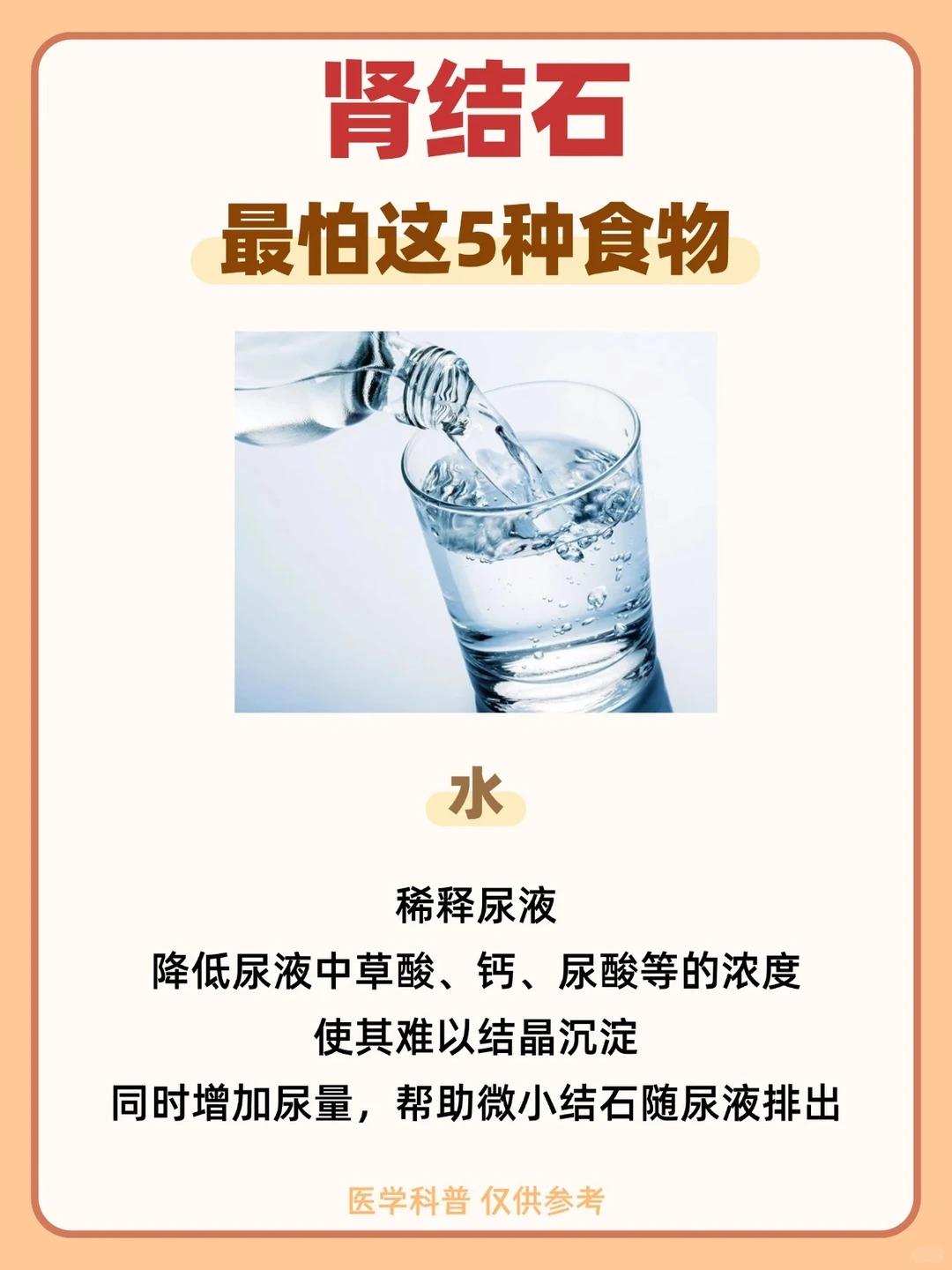 肾结石

最怕这5种食物

水

稀释尿液
降低尿液中草酸、钙、尿酸等的浓度
使其难以结晶沉淀
同时增加尿量，帮助微小结石随尿液排出

医学科普 仅供参考